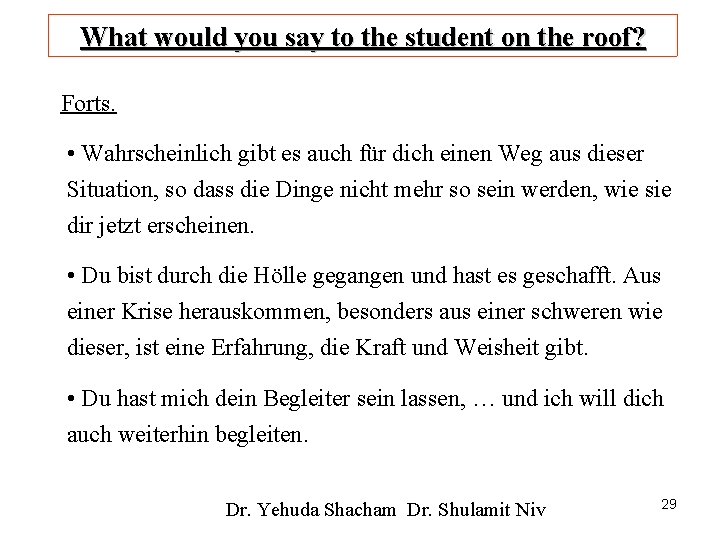 What would you say to the student on the roof?

Forts.

• Wahrscheinlich gibt es auch für dich einen Weg aus dieser Situation, so dass die Dinge nicht mehr so sein werden, wie sie dir jetzt erscheinen.

• Du bist durch die Hölle gegangen und hast es geschafft. Aus einer Krise herauskommen, besonders aus einer schweren wie dieser, ist eine Erfahrung, die Kraft und Weisheit gibt.

• Du hast mich dein Begleiter sein lassen, … und ich will dich auch weiterhin begleiten.

Dr. Yehuda Shacham Dr. Shulamit Niv

29